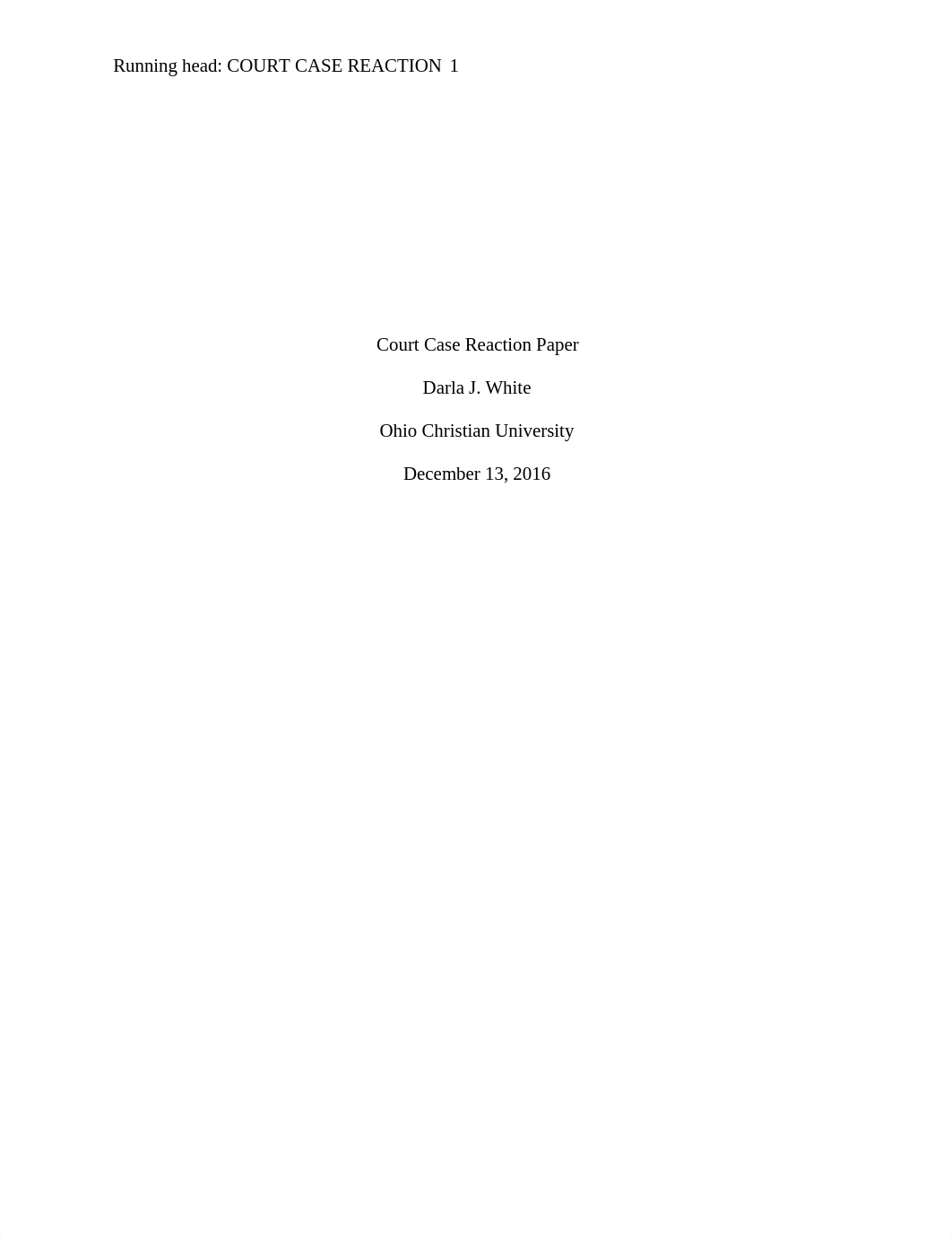 Running head: COURT CASE REACTION 1

Court Case Reaction Paper

Darla J. White

Ohio Christian University

December 13, 2016